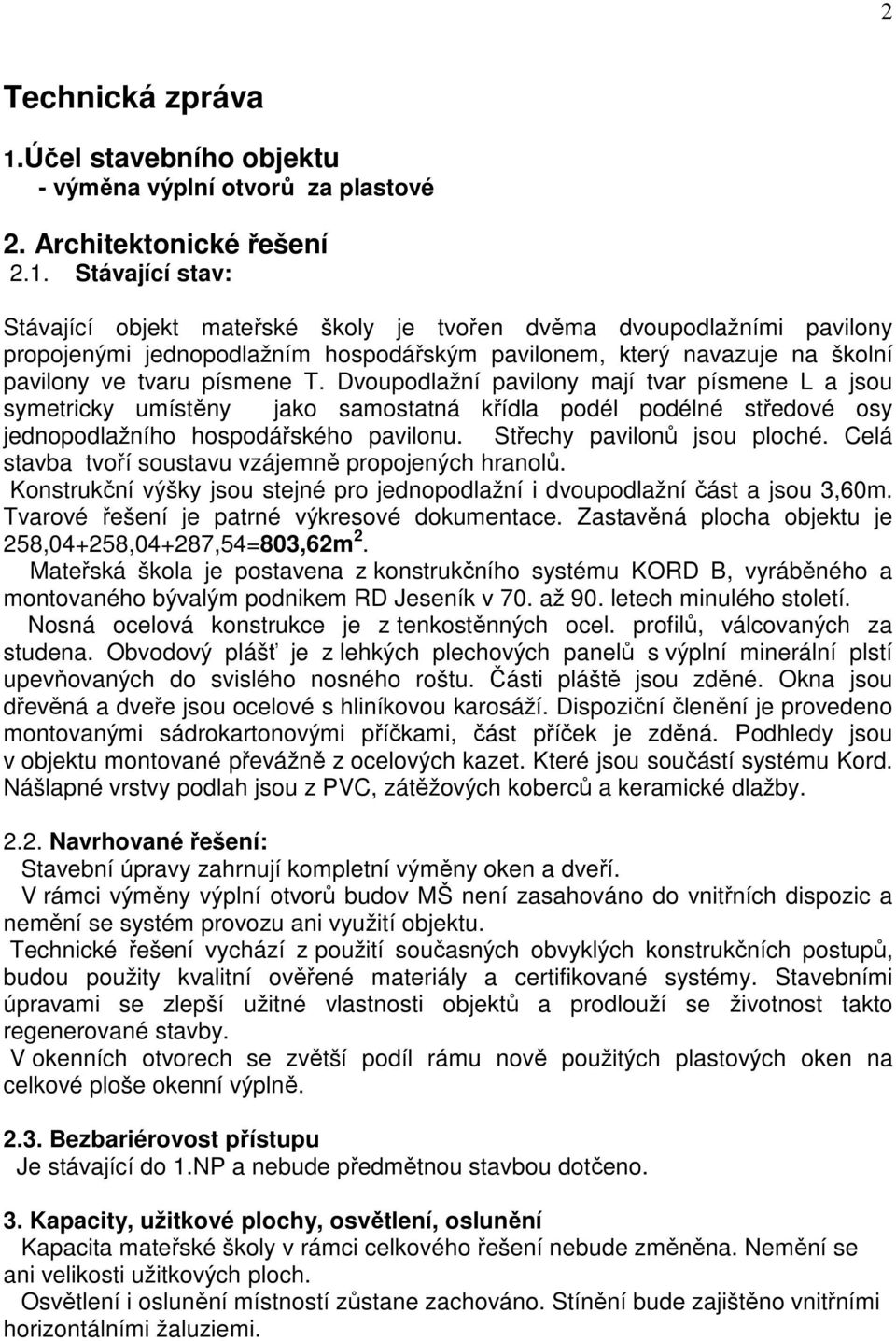 2

Technická zpráva

1.Účel stavebního objektu
- výměna výplní otvorů za plastové

2. Architektonické řešení
2.1. Stávající stav:

Stávající objekt mateřské školy je tvořen dvěma dvoupodlažními pavilony propojenými jednopodlažním hospodářským pavilonem, který navazuje na školní pavilony ve tvaru písmene T. Dvoupodlažní pavilony mají tvar písmene L a jsou symetricky umístěny jako samostatná křídla podél podélné středové osy jednopodlažního hospodářského pavilonu. Střechy pavilonů jsou ploché. Celá stavba tvoří soustavu vzájemně propojených hranolů.
Konstrukční výšky jsou stejné pro jednopodlažní i dvoupodlažní část a jsou 3,60m. Tvarové řešení je patrné výkresové dokumentace. Zastavěná plocha objektu je 258,04+258,04+287,54=803,62m$^2$.
Mateřská škola je postavena z konstrukčního systému KORD B, vyráběného a montovaného bývalým podnikem RD Jeseník v 70. až 90. letech minulého století.
Nosná ocelová konstrukce je z tenkostěnných ocel. profilů, válcovaných za studena. Obvodový plášť je z lehkých plechových panelů s výplní minerální plstí upevňovaných do svislého nosného roštu. Části pláště jsou zděné. Okna jsou dřevěná a dveře jsou ocelové s hliníkovou karosáží. Dispoziční členění je provedeno montovanými sádrokartonovými příčkami, část příček je zděná. Podhledy jsou v objektu montované převážně z ocelových kazet. Které jsou součástí systému Kord. Nášlapné vrstvy podlah jsou z PVC, zátěžových koberců a keramické dlažby.

2.2. Navrhované řešení:
Stavební úpravy zahrnují kompletní výměny oken a dveří.
V rámci výměny výplní otvorů budov MŠ není zasahováno do vnitřních dispozic a nemění se systém provozu ani využití objektu.
Technické řešení vychází z použití současných obvyklých konstrukčních postupů, budou použity kvalitní ověřené materiály a certifikované systémy. Stavebními úpravami se zlepší užitné vlastnosti objektů a prodlouží se životnost takto regenerované stavby.
V okenních otvorech se zvětší podíl rámu nově použitých plastových oken na celkové ploše okenní výplně.

2.3. Bezbariérovost přístupu
Je stávající do 1.NP a nebude předmětnou stavbou dotčeno.

3. Kapacity, užitkové plochy, osvětlení, oslunění
Kapacita mateřské školy v rámci celkového řešení nebude změněna. Nemění se ani velikosti užitkových ploch.
Osvětlení i oslunění místností zůstane zachováno. Stínění bude zajištěno vnitřními horizontálními žaluziemi.